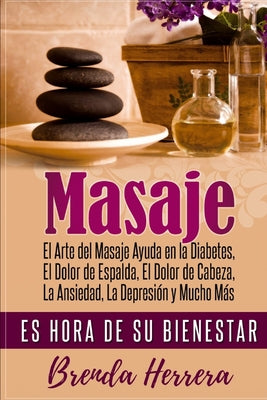 Masaje

El Arte del Masaje Ayuda en la Diabetes, El Dolor de Espalda, El Dolor de Cabeza, La Ansiedad, La Depresión y Mucho Más

ES HORA DE SU BIENESTAR

Brenda Herrera